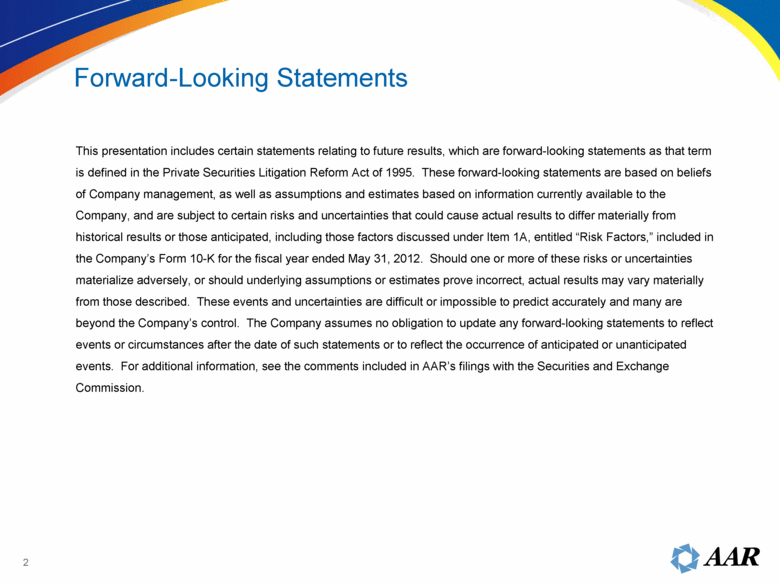 Forward-Looking Statements

This presentation includes certain statements relating to future results, which are forward-looking statements as that term is defined in the Private Securities Litigation Reform Act of 1995. These forward-looking statements are based on beliefs of Company management, as well as assumptions and estimates based on information currently available to the Company, and are subject to certain risks and uncertainties that could cause actual results to differ materially from historical results or those anticipated, including those factors discussed under Item 1A, entitled “Risk Factors,” included in the Company’s Form 10-K for the fiscal year ended May 31, 2012. Should one or more of these risks or uncertainties materialize adversely, or should underlying assumptions or estimates prove incorrect, actual results may vary materially from those described. These events and uncertainties are difficult or impossible to predict accurately and many are beyond the Company’s control. The Company assumes no obligation to update any forward-looking statements to reflect events or circumstances after the date of such statements or to reflect the occurrence of anticipated or unanticipated events. For additional information, see the comments included in AAR’s filings with the Securities and Exchange Commission.

2

AAR